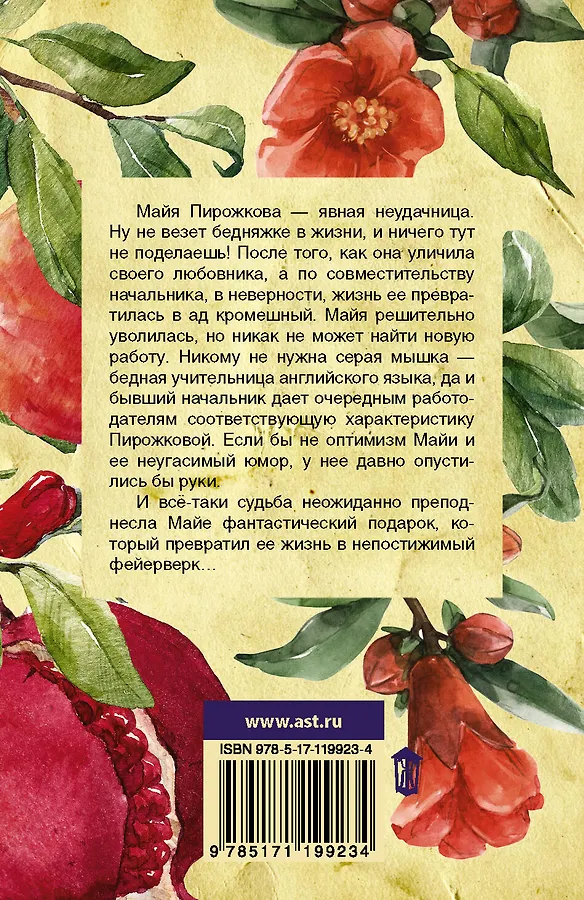 Майя Пирожкова — явная неудачница. Ну не везет бедняжке в жизни, и ничего тут не поделаешь! После того, как она уличила своего любовника, а по совместительству начальника, в неверности, жизнь ее превратилась в ад кромешный. Майя решительно уволилась, но никак не может найти новую работу. Никому не нужна серая мышка — бедная учительница английского языка, да и бывший начальник дает очередным работодателям соответствующую характеристику Пирожковой. Если бы не оптимизм Майи и ее неугасимый юмор, у нее давно опустились бы руки.

И всё-таки судьба неожиданно преподнесла Майе фантастический подарок, который превратил ее жизнь в непостижимый фейерверк…

www.ast.ru

ISBN 978-5-17-119923-4

9 785171 199234